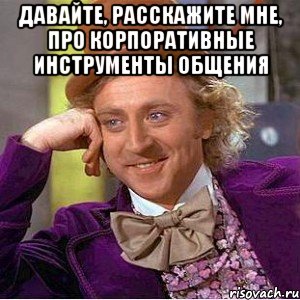 ДАВАЙТЕ, РАССКАЖИТЕ МНЕ, ПРО КОРПОРАТИВНЫЕ ИНСТРУМЕНТЫ ОБЩЕНИЯ

risovach.ru